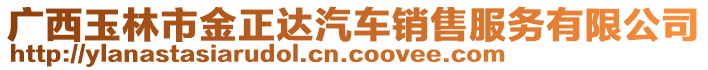 广西玉林市金正达汽车销售服务有限公司
http://ylanastasiarudol.cn.coovee.com